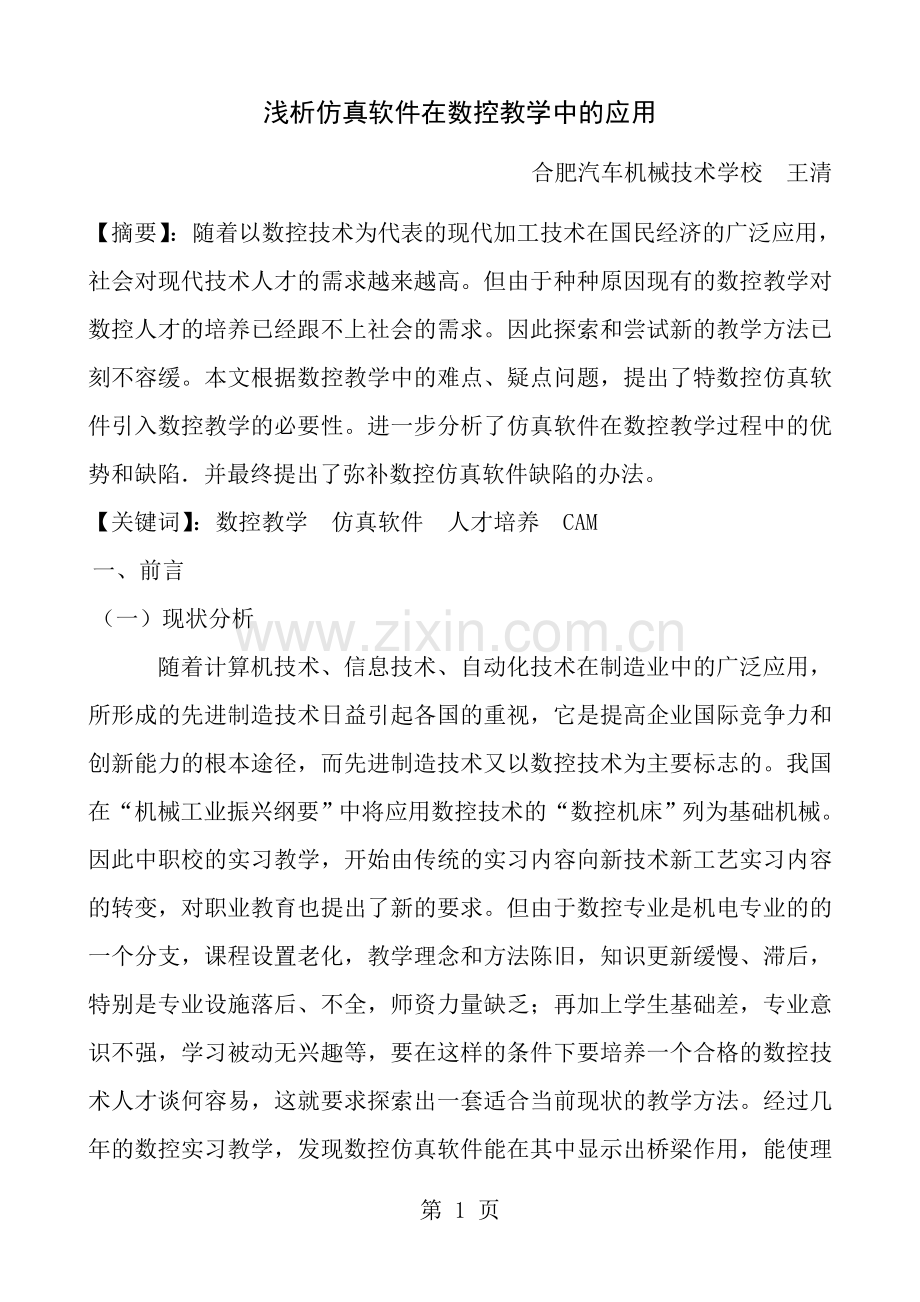 浅析仿真软件在数控教学中的应用

合肥汽车机械技术学校　王清

【摘要】：随着以数控技术为代表的现代加工技术在国民经济的广泛应用，社会对现代技术人才的需求越来越高。但由于种种原因现有的数控教学对数控人才的培养已经跟不上社会的需求。因此探索和尝试新的教学方法已刻不容缓。本文根据数控教学中的难点、疑点问题，提出了特数控仿真软件引入数控教学的必要性。进一步分析了仿真软件在数控教学过程中的优势和缺陷．并最终提出了弥补数控仿真软件缺陷的办法。

【关键词】：数控教学　仿真软件　人才培养　CAM

一、前言

（一）现状分析

www.zixin.com.cn

随着计算机技术、信息技术、自动化技术在制造业中的广泛应用，所形成的先进制造技术日益引起各国的重视，它是提高企业国际竞争力和创新能力的根本途径，而先进制造技术又以数控技术为主要标志的。我国在“机械工业振兴纲要”中将应用数控技术的“数控机床”列为基础机械。因此中职校的实习教学，开始由传统的实习内容向新技术新工艺实习内容的转变，对职业教育也提出了新的要求。但由于数控专业是机电专业的的一个分支，课程设置老化，教学理念和方法陈旧，知识更新缓慢、滞后，特别是专业设施落后、不全，师资力量缺乏；再加上学生基础差，专业意识不强，学习被动无兴趣等，要在这样的条件下要培养一个合格的数控技术人才谈何容易，这就要求探索出一套适合当前现状的教学方法。经过几年的数控实习教学，发现数控仿真软件能在其中显示出桥梁作用，能使理

第 1 页